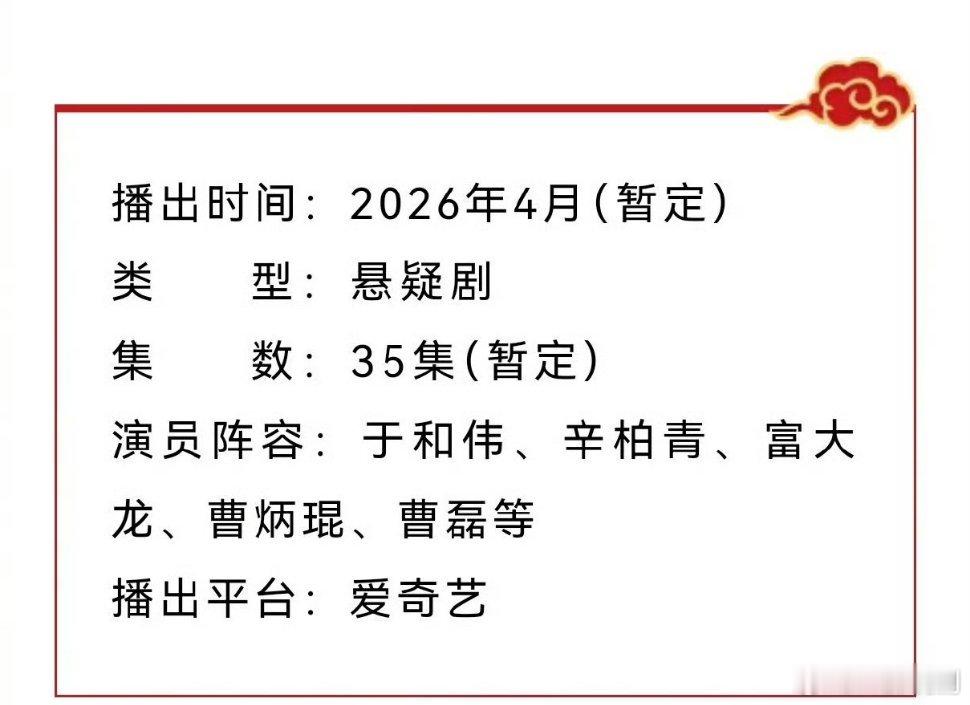 播出时间：2026年4月(暂定)
类　　型：悬疑剧
集　　数：35集(暂定)
演员阵容：于和伟、辛柏青、富大龙、曹炳琨、曹磊等
播出平台：爱奇艺